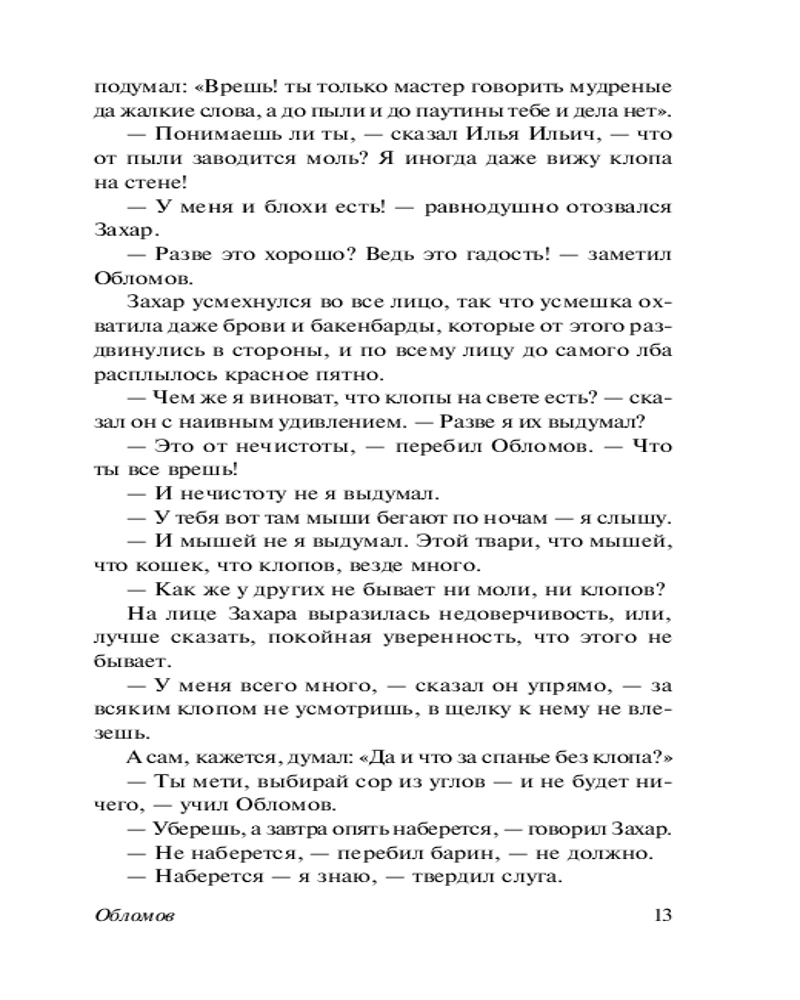 подумал: «Врешь! ты только мастер говорить мудреные да жалкие слова, а до пыли и до паутины тебе и дела нет».

— Понимаешь ли ты, — сказал Илья Ильич, — что от пыли заводится моль? Я иногда даже вижу клопа на стене!

— У меня и блохи есть! — равнодушно отозвался Захар.

— Разве это хорошо? Ведь это гадость! — заметил Обломов.

Захар усмехнулся во все лицо, так что усмешка охватила даже брови и бакенбарды, которые от этого раздвинулись в стороны, и по всему лицу до самого лба расплылось красное пятно.

— Чем же я виноват, что клопы на свете есть? — сказал он с наивным удивлением. — Разве я их выдумал?

— Это от нечистоты, — перебил Обломов. — Что ты все врешь!

— И нечистоту не я выдумал.

— У тебя вот там мыши бегают по ночам — я слышу.

— И мышей не я выдумал. Этой твари, что мышей, что кошек, что клопов, везде много.

— Как же у других не бывает ни моли, ни клопов?

На лице Захара выразилась недоверчивость, или, лучше сказать, покойная уверенность, что этого не бывает.

— У меня всего много, — сказал он упрямо, — за всяким клопом не усмотришь, в щелку к нему не влезешь.

А сам, кажется, думал: «Да и что за спанье без клопа?»

— Ты мети, выбирай сор из углов — и не будет ничего, — учил Обломов.

— Уберешь, а завтра опять наберется, — говорил Захар.

— Не наберется, — перебил барин, — не должно.

— Наберется — я знаю, — твердил слуга.

Обломов 13